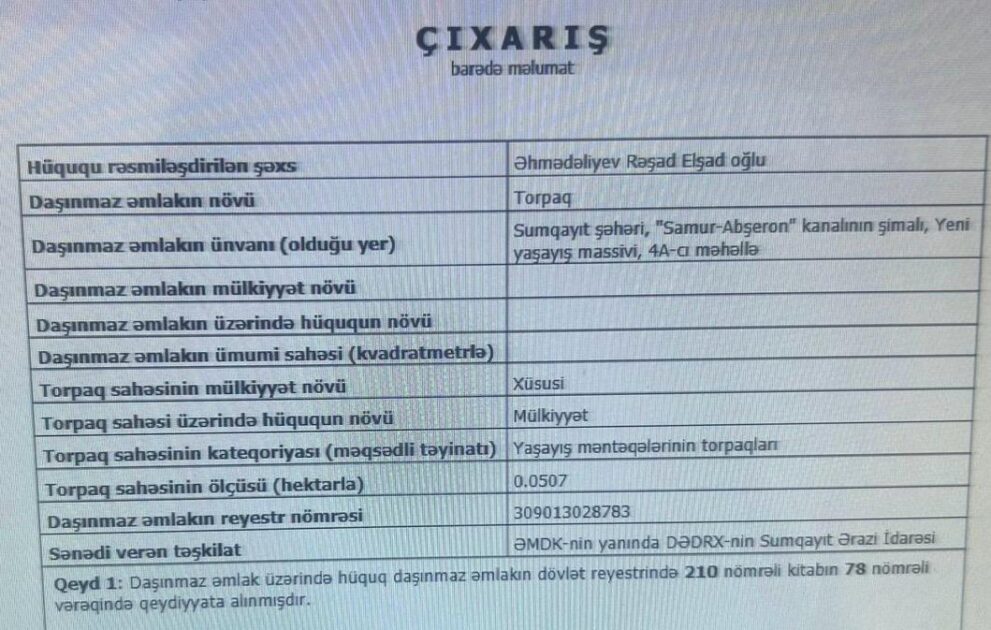 ÇIXARIŞ
barədə məlumat

| | |
|---|---|
| Hüququ rəsmiləşdirilən şəxs | Əhmədəliyev Rəşad Elşad oğlu |
| Daşınmaz əmlakın növü | Torpaq |
| Daşınmaz əmlakın ünvanı (olduğu yer) | Sumqayıt şəhəri, "Samur-Abşeron" kanalının şimalı, Yeni yaşayış massivi, 4A-cı məhəllə |
| Daşınmaz əmlakın mülkiyyət növü | |
| Daşınmaz əmlakın üzərində hüququn növü | |
| Daşınmaz əmlakın ümumi sahəsi (kvadratmetrlə) | |
| Torpaq sahəsinin mülkiyyət növü | Xüsusi |
| Torpaq sahəsi üzərində hüququn növü | Mülkiyyət |
| Torpaq sahəsinin kateqoriyası (məqsədli təyinatı) | Yaşayış məntəqələrinin torpaqları |
| Torpaq sahəsinin ölçüsü (hektarla) | 0.0507 |
| Daşınmaz əmlakın reyestr nömrəsi | 309013028783 |
| Sənədi verən təşkilat | ƏMDK-nin yanında DƏDRX-nin Sumqayıt Ərazi İdarəsi |

Qeyd 1: Daşınmaz əmlak üzərində hüquq daşınmaz əmlakın dövlət reyestrində 210 nömrəli kitabın 78 nömrəli vərəqində qeydiyyata alınmışdır.